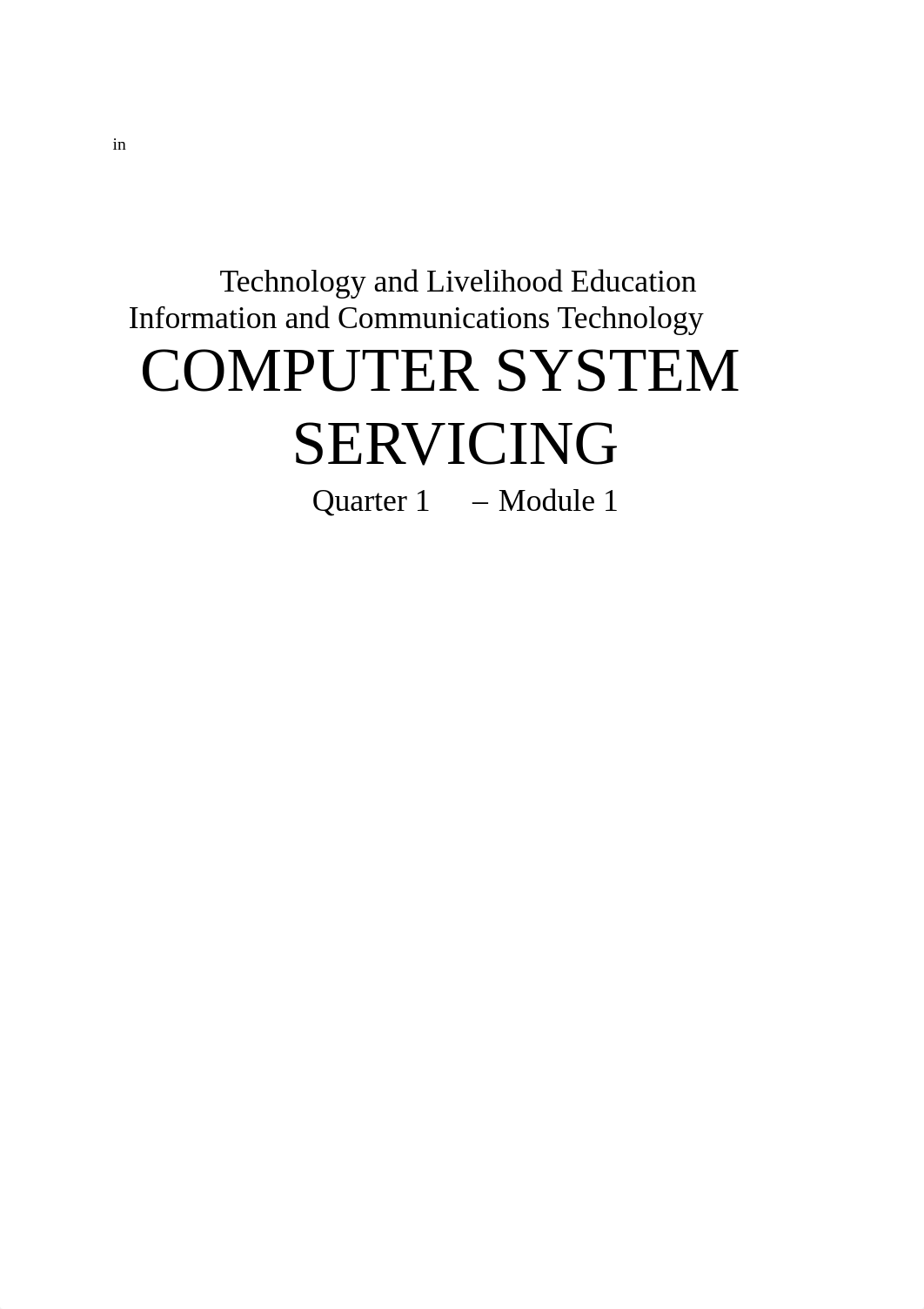 in

Technology and Livelihood Education
Information and Communications Technology
COMPUTER SYSTEM SERVICING
Quarter 1 – Module 1